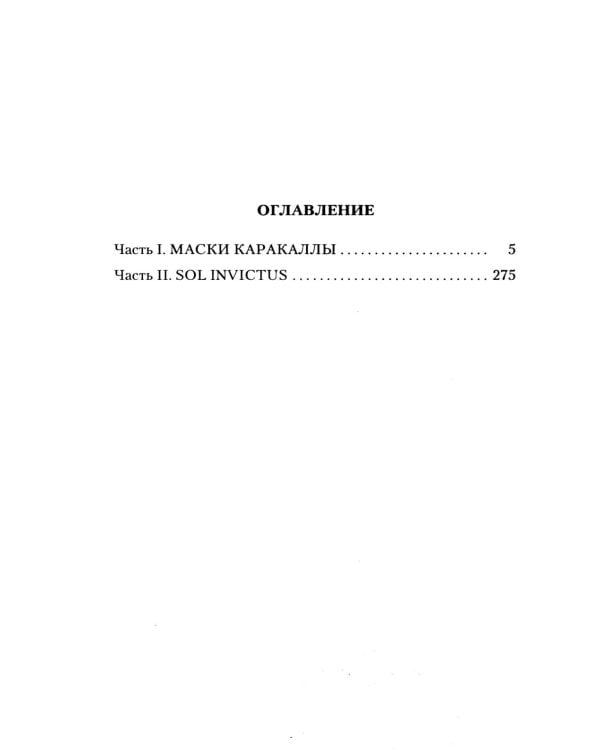 ОГЛАВЛЕНИЕ

Часть I. МАСКИ КАРАКАЛЛЫ 5
Часть II. SOL INVICTUS 275